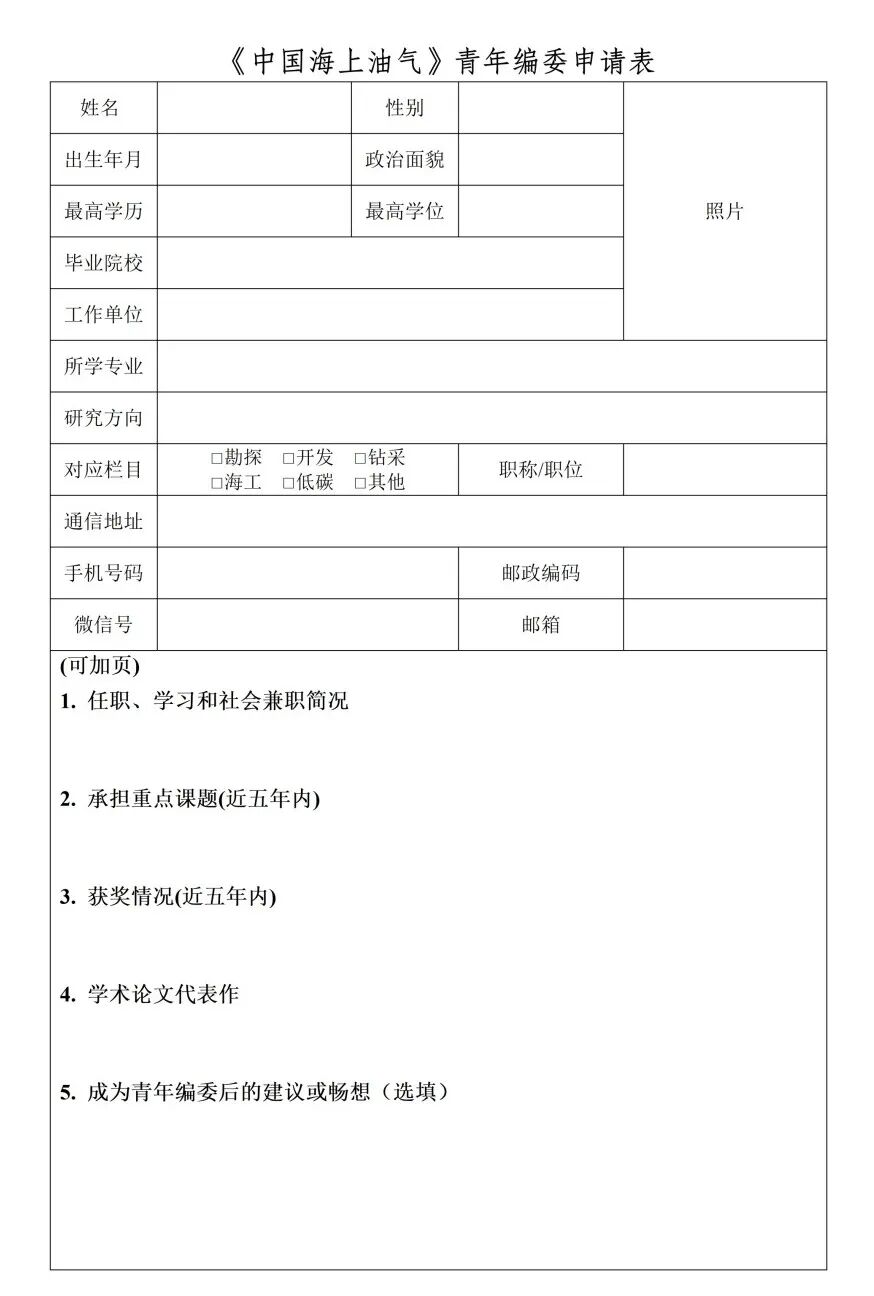 《中国海上油气》青年编委申请表

| 姓名 | | 性别 | | 照片 |
|---|---|---|---|---|
| 出生年月 | | 政治面貌 | | |
| 最高学历 | | 最高学位 | | |
| 毕业院校 | | | | |
| 工作单位 | | | | |
| 所学专业 | | | | |
| 研究方向 | | | | |
| 对应栏目 | □勘探 □开发 □钻采 □海工 □低碳 □其他 | 职称/职位 | | |
| 通信地址 | | | | |
| 手机号码 | | 邮政编码 | | |
| 微信号 | | 邮箱 | | |

(可加页)

1. 任职、学习和社会兼职简况

2. 承担重点课题(近五年内)

3. 获奖情况(近五年内)

4. 学术论文代表作

5. 成为青年编委后的建议或畅想（选填）